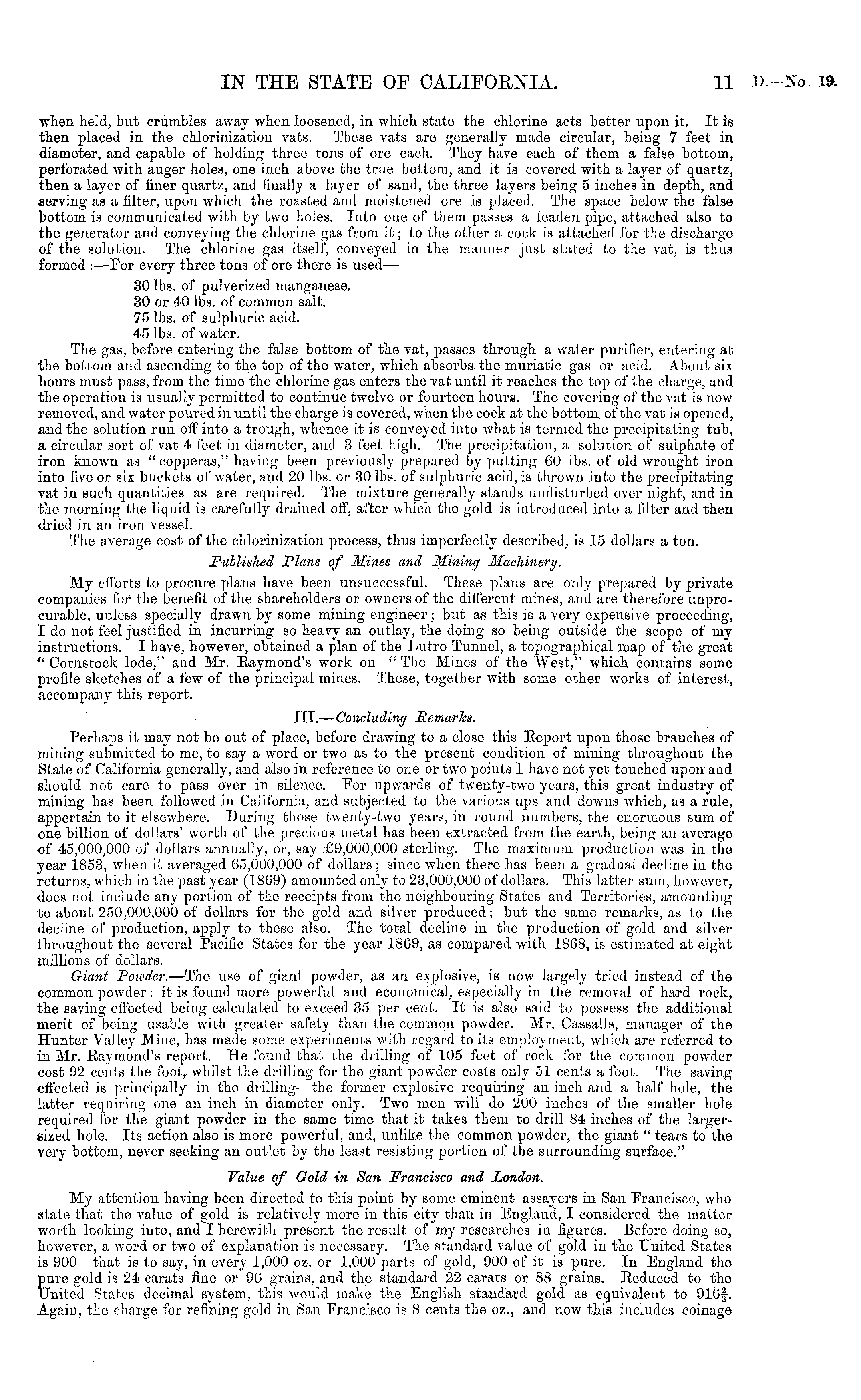 IN THE STATE OF CALIFORNIA. 11 D.—No. 19.

when held, but crumbles away when loosened, in which state the chlorine acts better upon it. It is then placed in the chlorinization vats. These vats are generally made circular, being 7 feet in diameter, and capable of holding three tons of ore each. They have each of them a false bottom, perforated with auger holes, one inch above the true bottom, and it is covered with a layer of quartz, then a layer of finer quartz, and finally a layer of sand, the three layers being 5 inches in depth, and serving as a filter, upon which the roasted and moistened ore is placed. The space below the false bottom is communicated with by two holes. Into one of them passes a leaden pipe, attached also to the generator and conveying the chlorine gas from it; to the other a cock is attached for the discharge of the solution. The chlorine gas itself, conveyed in the manner just stated to the vat, is thus formed:—For every three tons of ore there is used—

30 lbs. of pulverized manganese.
30 or 40 lbs. of common salt.
75 lbs. of sulphuric acid.
45 lbs. of water.

The gas, before entering the false bottom of the vat, passes through a water purifier, entering at the bottom and ascending to the top of the water, which absorbs the muriatic gas or acid. About six hours must pass, from the time the chlorine gas enters the vat until it reaches the top of the charge, and the operation is usually permitted to continue twelve or fourteen hours. The covering of the vat is now removed, and water poured in until the charge is covered, when the cock at the bottom of the vat is opened, and the solution run off into a trough, whence it is conveyed into what is termed the precipitating tub, a circular sort of vat 4 feet in diameter, and 3 feet high. The precipitation, a solution of sulphate of iron known as "copperas," having been previously prepared by putting 60 lbs. of old wrought iron into five or six buckets of water, and 20 lbs. or 30 lbs. of sulphuric acid, is thrown into the precipitating vat in such quantities as are required. The mixture generally stands undisturbed over night, and in the morning the liquid is carefully drained off, after which the gold is introduced into a filter and then dried in an iron vessel.

The average cost of the chlorinization process, thus imperfectly described, is 15 dollars a ton.

Published Plans of Mines and Mining Machinery.

My efforts to procure plans have been unsuccessful. These plans are only prepared by private companies for the benefit of the shareholders or owners of the different mines, and are therefore unprocurable, unless specially drawn by some mining engineer; but as this is a very expensive proceeding, I do not feel justified in incurring so heavy an outlay, the doing so being outside the scope of my instructions. I have, however, obtained a plan of the Lutro Tunnel, a topographical map of the great "Cornstock lode," and Mr. Raymond's work on "The Mines of the West," which contains some profile sketches of a few of the principal mines. These, together with some other works of interest, accompany this report.

III.—Concluding Remarks.

Perhaps it may not be out of place, before drawing to a close this Report upon those branches of mining submitted to me, to say a word or two as to the present condition of mining throughout the State of California generally, and also in reference to one or two points I have not yet touched upon and should not care to pass over in silence. For upwards of twenty-two years, this great industry of mining has been followed in California, and subjected to the various ups and downs which, as a rule, appertain to it elsewhere. During those twenty-two years, in round numbers, the enormous sum of one billion of dollars' worth of the precious metal has been extracted from the earth, being an average of 45,000,000 of dollars annually, or, say £9,000,000 sterling. The maximum production was in the year 1853, when it averaged 65,000,000 of dollars; since when there has been a gradual decline in the returns, which in the past year (1869) amounted only to 23,000,000 of dollars. This latter sum, however, does not include any portion of the receipts from the neighbouring States and Territories, amounting to about 250,000,000 of dollars for the gold and silver produced; but the same remarks, as to the decline of production, apply to these also. The total decline in the production of gold and silver throughout the several Pacific States for the year 1869, as compared with 1868, is estimated at eight millions of dollars.

Giant Powder.—The use of giant powder, as an explosive, is now largely tried instead of the common powder: it is found more powerful and economical, especially in the removal of hard rock, the saving effected being calculated to exceed 35 per cent. It is also said to possess the additional merit of being usable with greater safety than the common powder. Mr. Cassalls, manager of the Hunter Valley Mine, has made some experiments with regard to its employment, which are referred to in Mr. Raymond's report. He found that the drilling of 105 feet of rock for the common powder cost 92 cents the foot, whilst the drilling for the giant powder costs only 51 cents a foot. The saving effected is principally in the drilling—the former explosive requiring an inch and a half hole, the latter requiring one an inch in diameter only. Two men will do 200 inches of the smaller hole required for the giant powder in the same time that it takes them to drill 84 inches of the larger-sized hole. Its action also is more powerful, and, unlike the common powder, the giant "tears to the very bottom, never seeking an outlet by the least resisting portion of the surrounding surface."

Value of Gold in San Francisco and London.

My attention having been directed to this point by some eminent assayers in San Francisco, who state that the value of gold is relatively more in this city than in England, I considered the matter worth looking into, and I herewith present the result of my researches in figures. Before doing so, however, a word or two of explanation is necessary. The standard value of gold in the United States is 900—that is to say, in every 1,000 oz. or 1,000 parts of gold, 900 of it is pure. In England the pure gold is 24 carats fine or 96 grains, and the standard 22 carats or 88 grains. Reduced to the United States decimal system, this would make the English standard gold as equivalent to $916\frac{2}{3}$. Again, the charge for refining gold in San Francisco is 8 cents the oz., and now this includes coinage